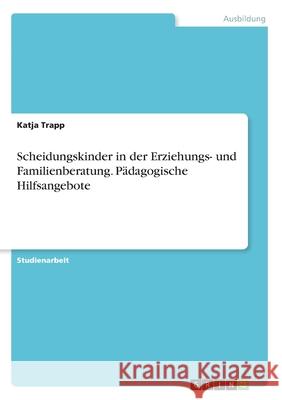 Ausbildung

Katja Trapp

Scheidungskinder in der Erziehungs- und Familienberatung. Pädagogische Hilfsangebote

Studienarbeit

Kraina Książek